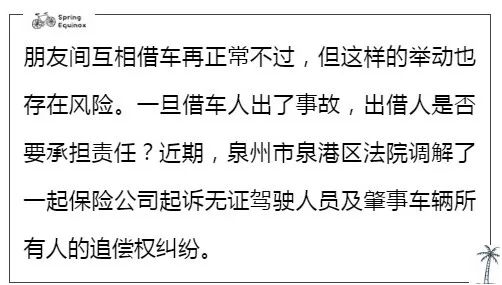 Spring Equinox

朋友间互相借车再正常不过，但这样的举动也存在风险。一旦借车人出了事故，出借人是否要承担责任？近期，泉州市泉港区法院调解了一起保险公司起诉无证驾驶人员及肇事车辆所有人的追偿权纠纷。